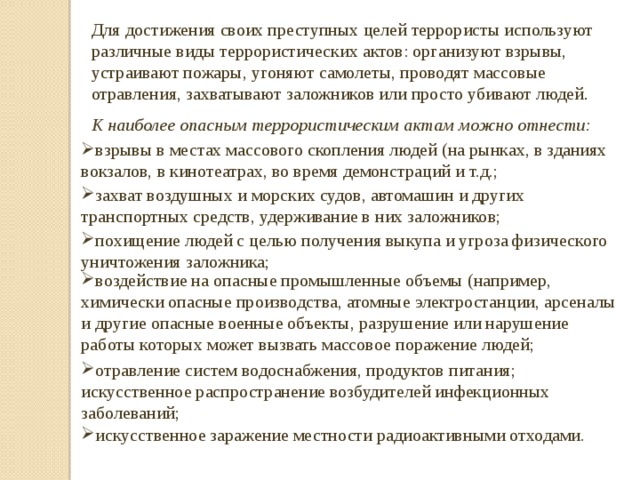 Для достижения своих преступных целей террористы используют различные виды террористических актов: организуют взрывы, устраивают пожары, угоняют самолеты, проводят массовые отравления, захватывают заложников или просто убивают людей.

К наиболее опасным террористическим актам можно отнести:

➢взрывы в местах массового скопления людей (на рынках, в зданиях вокзалов, в кинотеатрах, во время демонстраций и т.д.;

➢захват воздушных и морских судов, автомашин и других транспортных средств, удерживание в них заложников;

➢похищение людей с целью получения выкупа и угроза физического уничтожения заложника;

➢воздействие на опасные промышленные объемы (например, химически опасные производства, атомные электростанции, арсеналы и другие опасные военные объекты, разрушение или нарушение работы которых может вызвать массовое поражение людей;

➢отравление систем водоснабжения, продуктов питания; искусственное распространение возбудителей инфекционных заболеваний;

➢искусственное заражение местности радиоактивными отходами.